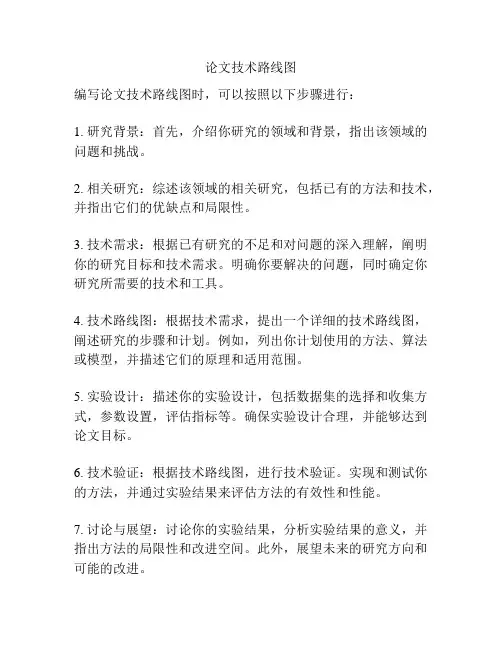 论文技术路线图

编写论文技术路线图时，可以按照以下步骤进行：

1. 研究背景：首先，介绍你研究的领域和背景，指出该领域的问题和挑战。

2. 相关研究：综述该领域的相关研究，包括已有的方法和技术，并指出它们的优缺点和局限性。

3. 技术需求：根据已有研究的不足和对问题的深入理解，阐明你的研究目标和技术需求。明确你要解决的问题，同时确定你研究所需要的技术和工具。

4. 技术路线图：根据技术需求，提出一个详细的技术路线图，阐述研究的步骤和计划。例如，列出你计划使用的方法、算法或模型，并描述它们的原理和适用范围。

5. 实验设计：描述你的实验设计，包括数据集的选择和收集方式，参数设置，评估指标等。确保实验设计合理，并能够达到论文目标。

6. 技术验证：根据技术路线图，进行技术验证。实现和测试你的方法，并通过实验结果来评估方法的有效性和性能。

7. 讨论与展望：讨论你的实验结果，分析实验结果的意义，并指出方法的局限性和改进空间。此外，展望未来的研究方向和可能的改进。